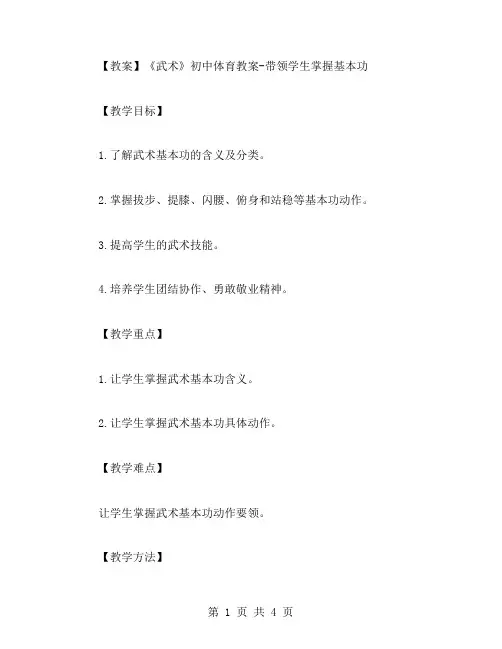 【教案】《武术》初中体育教案-带领学生掌握基本功

【教学目标】

1.了解武术基本功的含义及分类。

2.掌握拔步、提膝、闪腰、俯身和站稳等基本功动作。

3.提高学生的武术技能。

4.培养学生团结协作、勇敢敬业精神。

【教学重点】

1.让学生掌握武术基本功含义。

2.让学生掌握武术基本功具体动作。

【教学难点】

让学生掌握武术基本功动作要领。

【教学方法】

第 1 页 共 4 页